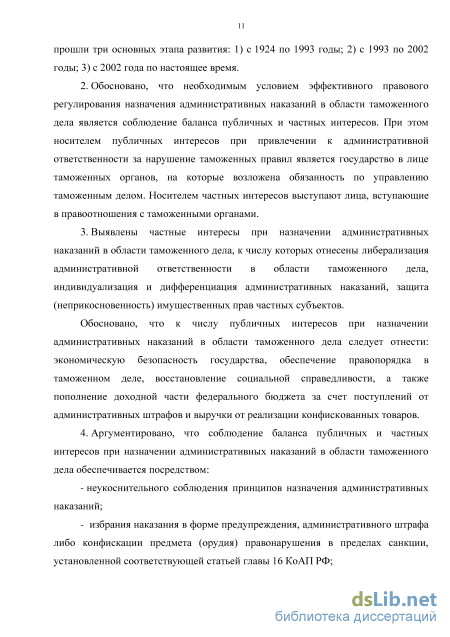 11

прошли три основных этапа развития: 1) с 1924 по 1993 годы; 2) с 1993 по 2002 годы; 3) с 2002 года по настоящее время.

2. Обосновано, что необходимым условием эффективного правового регулирования назначения административных наказаний в области таможенного дела является соблюдение баланса публичных и частных интересов. При этом носителем публичных интересов при привлечении к административной ответственности за нарушение таможенных правил является государство в лице таможенных органов, на которые возложена обязанность по управлению таможенным делом. Носителем частных интересов выступают лица, вступающие в правоотношения с таможенными органами.

3. Выявлены частные интересы при назначении административных наказаний в области таможенного дела, к числу которых отнесены либерализация административной ответственности в области таможенного дела, индивидуализация и дифференциация административных наказаний, защита (неприкосновенность) имущественных прав частных субъектов.

Обосновано, что к числу публичных интересов при назначении административных наказаний в области таможенного дела следует отнести: экономическую безопасность государства, обеспечение правопорядка в таможенном деле, восстановление социальной справедливости, а также пополнение доходной части федерального бюджета за счет поступлений от административных штрафов и выручки от реализации конфискованных товаров.

4. Аргументировано, что соблюдение баланса публичных и частных интересов при назначении административных наказаний в области таможенного дела обеспечивается посредством:

- неукоснительного соблюдения принципов назначения административных наказаний;

- избрания наказания в форме предупреждения, административного штрафа либо конфискации предмета (орудия) правонарушения в пределах санкции, установленной соответствующей статьей главы 16 КоАП РФ;

dsLib.net
библиотека диссертаций